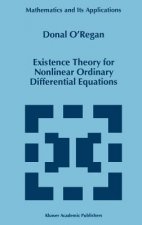 Mathematics and Its Applications

Donal O'Regan

Existence Theory for Nonlinear Ordinary Differential Equations

Kluwer Academic Publishers